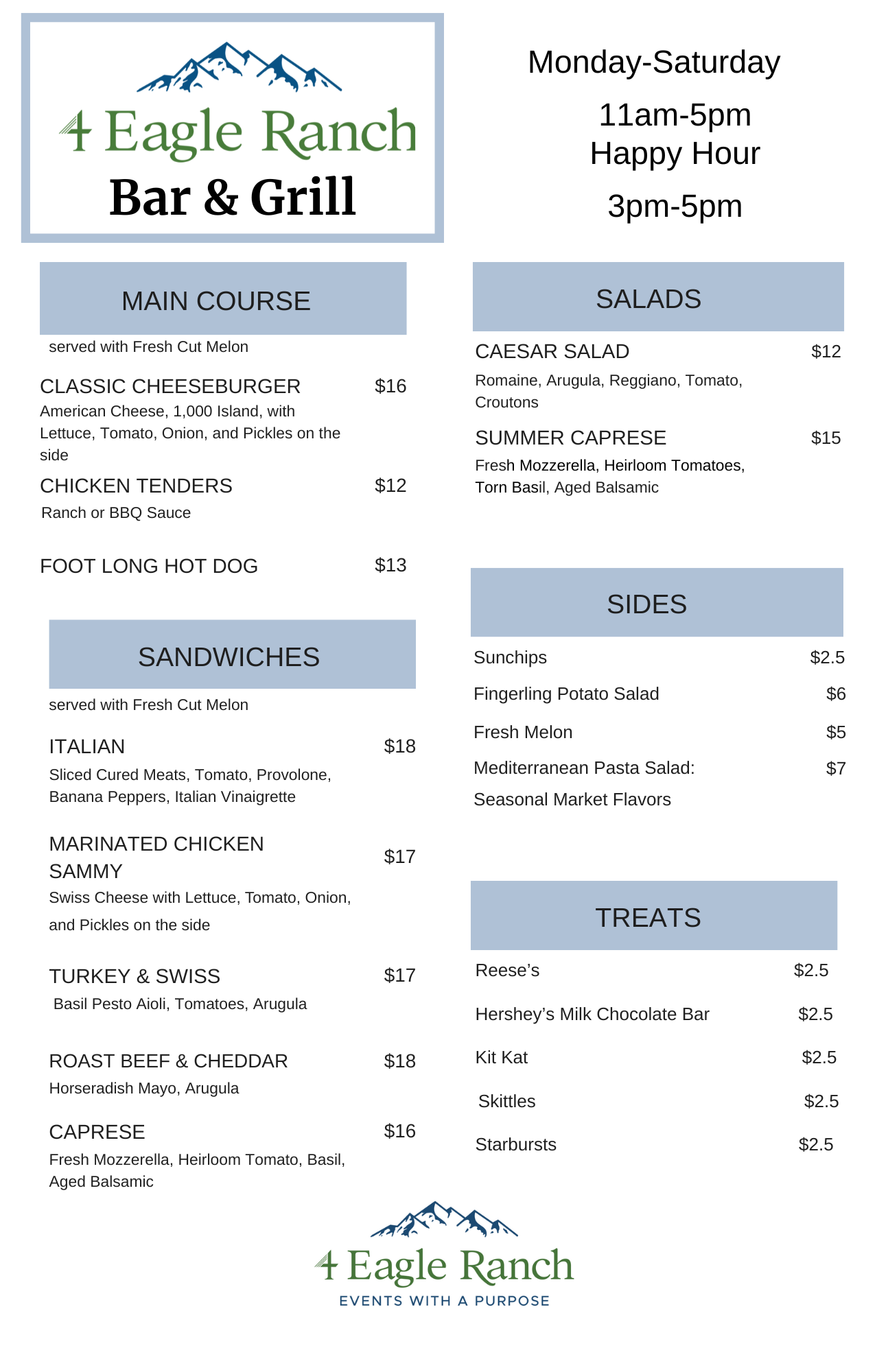 4 Eagle Ranch
Bar & Grill

Monday-Saturday
11am-5pm
Happy Hour
3pm-5pm

MAIN COURSE
served with Fresh Cut Melon

CLASSIC CHEESEBURGER $16
American Cheese, 1,000 Island, with Lettuce, Tomato, Onion, and Pickles on the side

CHICKEN TENDERS $12
Ranch or BBQ Sauce

FOOT LONG HOT DOG $13

SANDWICHES
served with Fresh Cut Melon

ITALIAN $18
Sliced Cured Meats, Tomato, Provolone, Banana Peppers, Italian Vinaigrette

MARINATED CHICKEN SAMMY $17
Swiss Cheese with Lettuce, Tomato, Onion, and Pickles on the side

TURKEY & SWISS $17
Basil Pesto Aioli, Tomatoes, Arugula

ROAST BEEF & CHEDDAR $18
Horseradish Mayo, Arugula

CAPRESE $16
Fresh Mozzerella, Heirloom Tomato, Basil, Aged Balsamic

SALADS

CAESAR SALAD $12
Romaine, Arugula, Reggiano, Tomato, Croutons

SUMMER CAPRESE $15
Fresh Mozzerella, Heirloom Tomatoes, Torn Basil, Aged Balsamic

SIDES

Sunchips $2.5
Fingerling Potato Salad $6
Fresh Melon $5
Mediterranean Pasta Salad: $7
Seasonal Market Flavors

TREATS

Reese's $2.5
Hershey's Milk Chocolate Bar $2.5
Kit Kat $2.5
Skittles $2.5
Starbursts $2.5

4 Eagle Ranch
EVENTS WITH A PURPOSE